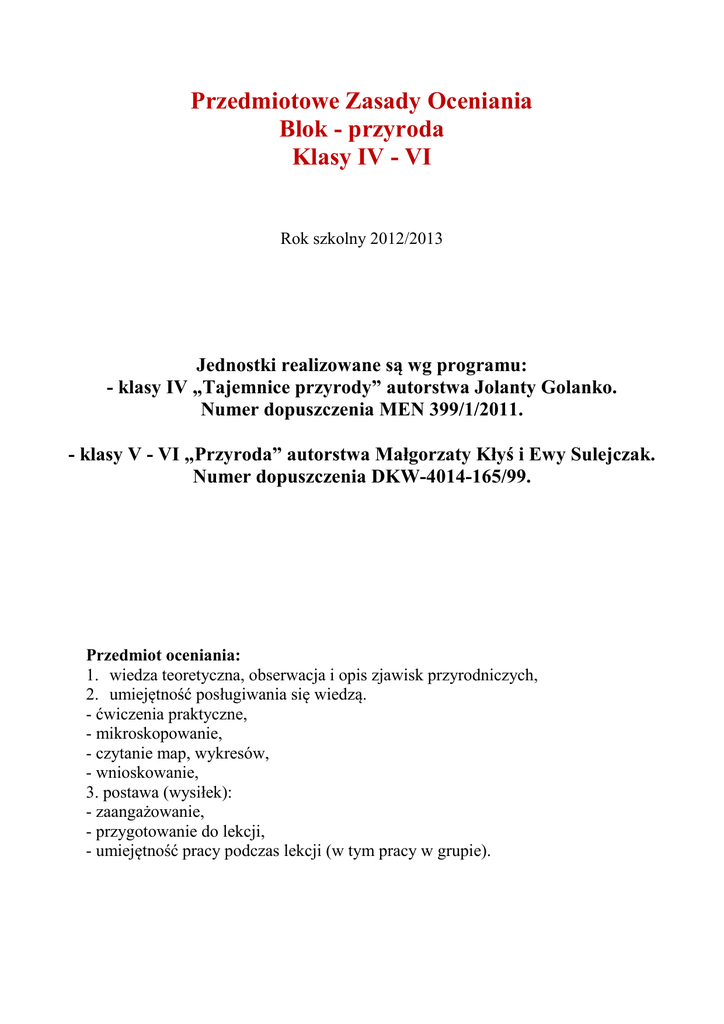 Przedmiotowe Zasady Oceniania
Blok - przyroda
Klasy IV - VI

Rok szkolny 2012/2013

Jednostki realizowane są wg programu:
- klasy IV „Tajemnice przyrody” autorstwa Jolanty Golanko.
Numer dopuszczenia MEN 399/1/2011.

- klasy V - VI „Przyroda” autorstwa Małgorzaty Kłyś i Ewy Sulejczak.
Numer dopuszczenia DKW-4014-165/99.

Przedmiot oceniania:
1. wiedza teoretyczna, obserwacja i opis zjawisk przyrodniczych,
2. umiejętność posługiwania się wiedzą.
- ćwiczenia praktyczne,
- mikroskopowanie,
- czytanie map, wykresów,
- wnioskowanie,
3. postawa (wysiłek):
- zaangażowanie,
- przygotowanie do lekcji,
- umiejętność pracy podczas lekcji (w tym pracy w grupie).